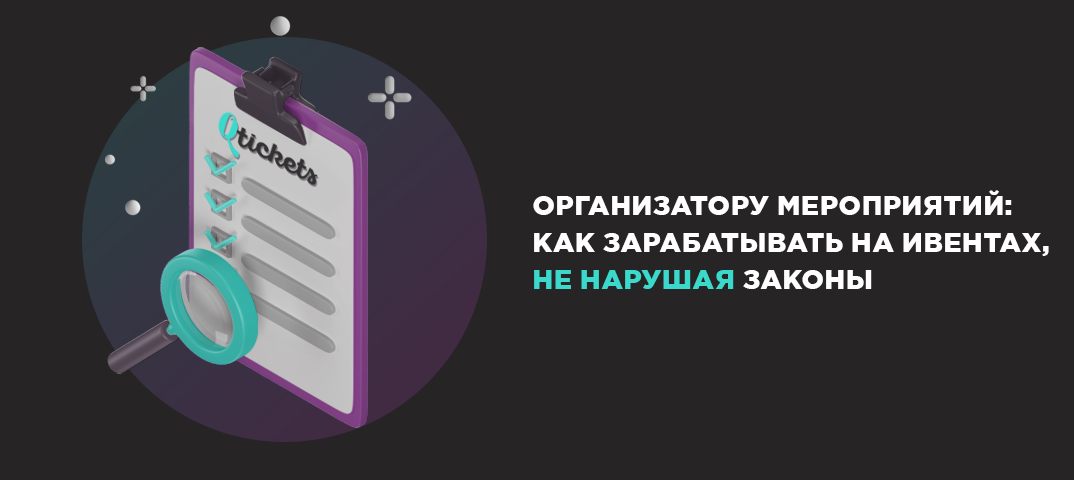 Qtickets

ОРГАНИЗАТОРУ МЕРОПРИЯТИЙ: КАК ЗАРАБАТЫВАТЬ НА ИВЕНТАХ, НЕ НАРУШАЯ ЗАКОНЫ